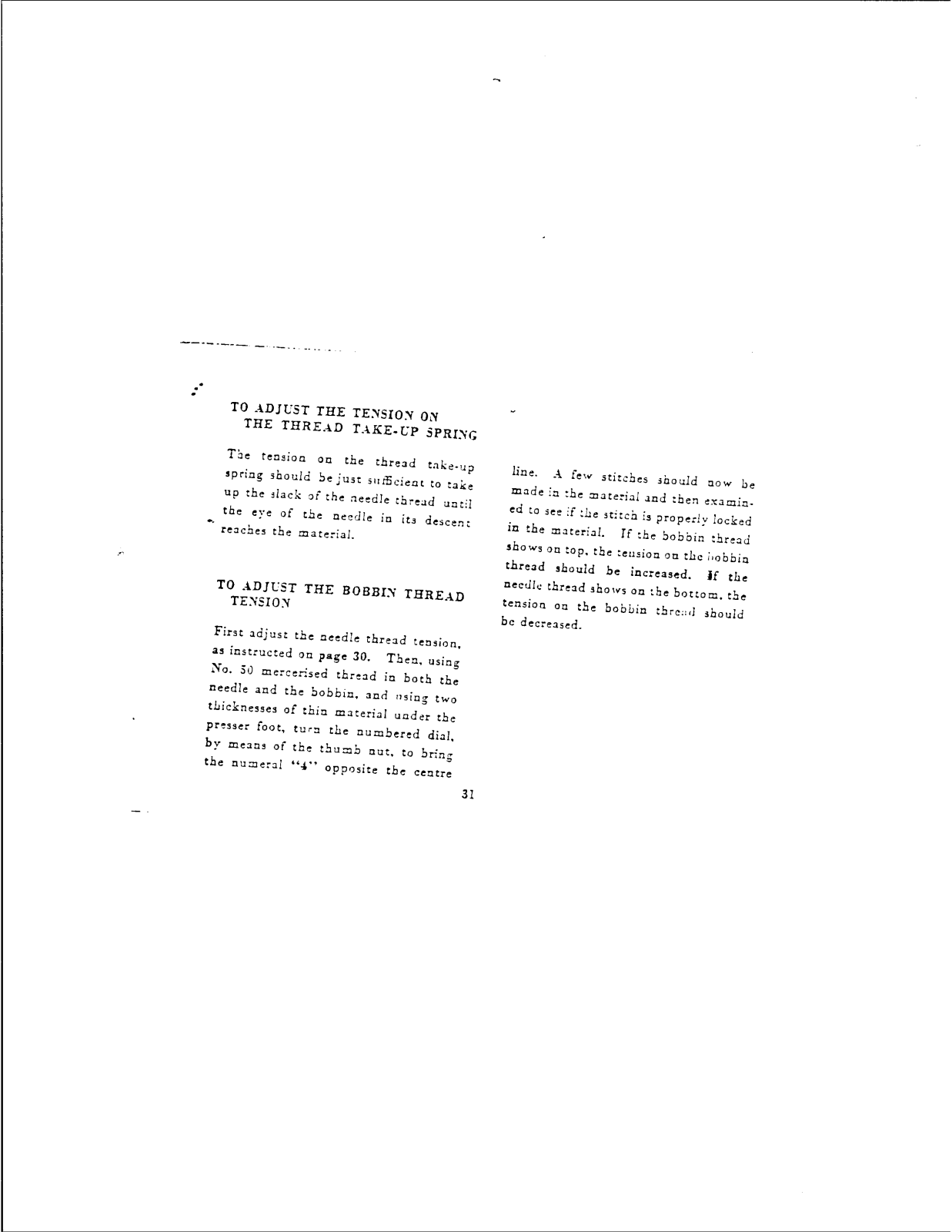 TO ADJUST THE TENSION ON THE THREAD TAKE-UP SPRING

The tension on the thread take-up spring should be just sufficient to take up the slack of the needle thread until the eye of the needle in its descent reaches the material.

TO ADJUST THE BOBBIN THREAD TENSION

First adjust the needle thread tension, as instructed on page 30. Then, using No. 50 mercerised thread in both the needle and the bobbin, and using two thicknesses of thin material under the presser foot, turn the numbered dial, by means of the thumb nut, to bring the numeral "4" opposite the centre line. A few stitches should now be made in the material and then examined to see if the stitch is properly locked in the material. If the bobbin thread shows on top, the tension on the bobbin thread should be increased. If the needle thread shows on the bottom, the tension on the bobbin thread should be decreased.

31